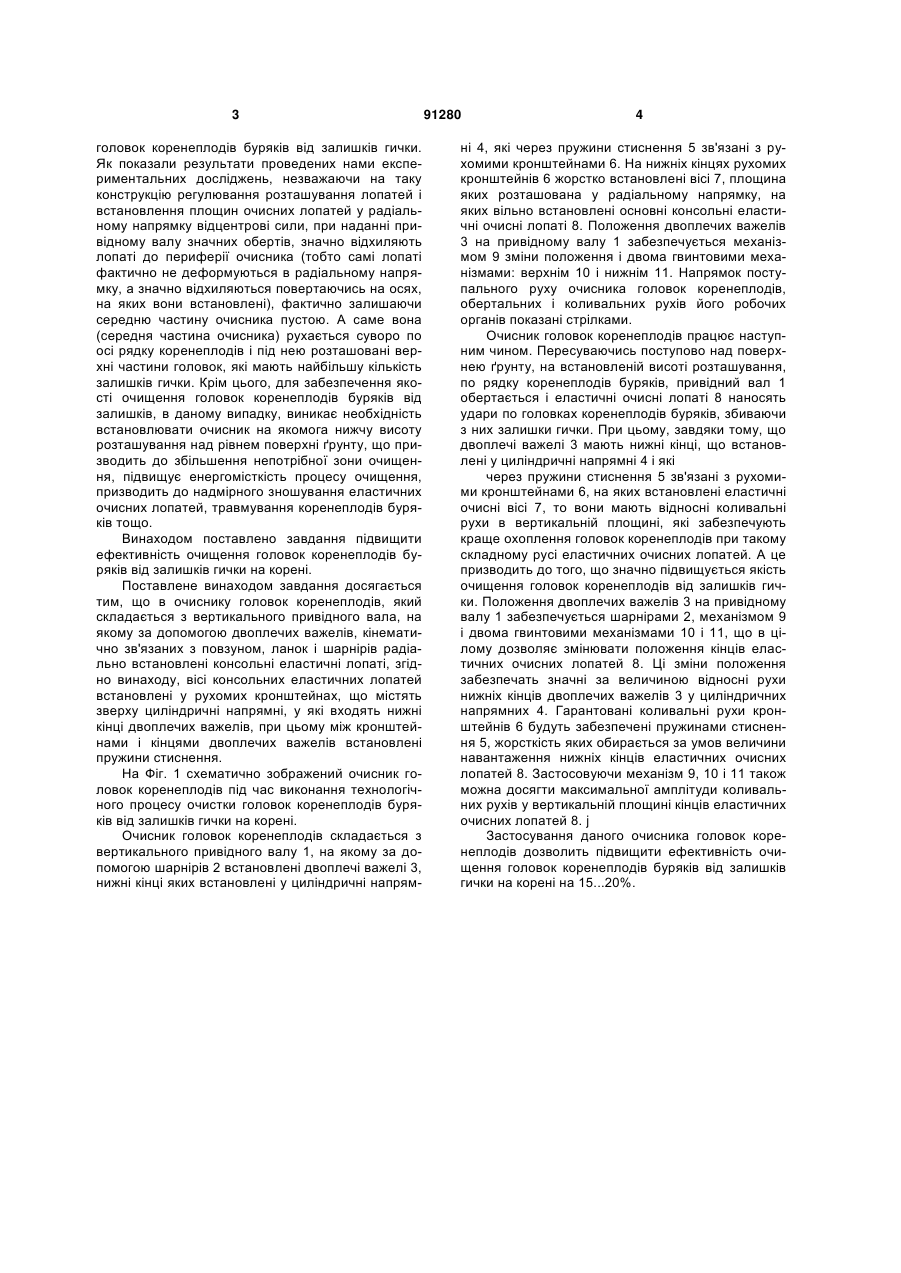 3 91280 4

головок коренеплодів буряків від залишків гички. Як показали результати проведених нами експериментальних досліджень, незважаючи на таку конструкцію регулювання розташування лопатей і встановлення площин очисних лопатей у радіальному напрямку відцентрові сили, при наданні привідному валу значних обертів, значно відхиляють лопаті до периферії очисника (тобто самі лопаті фактично не деформуються в радіальному напрямку, а значно відхиляються повертаючись на осях, на яких вони встановлені), фактично залишаючи середню частину очисника пустою. А саме вона (середня частина очисника) рухається суворо по осі рядку коренеплодів і під нею розташовані верхні частини головок, які мають найбільшу кількість залишків гички. Крім цього, для забезпечення якості очищення головок коренеплодів буряків від залишків, в даному випадку, виникає необхідність встановлювати очисник на якомога нижчу висоту розташування над рівнем поверхні ґрунту, що призводить до збільшення непотрібної зони очищення, підвищує енергомісткість процесу очищення, призводить до надмірного зношування еластичних очисних лопатей, травмування коренеплодів буряків тощо.

Винаходом поставлено завдання підвищити ефективність очищення головок коренеплодів буряків від залишків гички на корені.

Поставлене винаходом завдання досягається тим, що в очиснику головок коренеплодів, який складається з вертикального привідного вала, на якому за допомогою двоплечих важелів, кінематично зв'язаних з повзуном, ланок і шарнірів радіально встановлені консольні еластичні лопаті, згідно винаходу, вісі консольних еластичних лопатей встановлені у рухомих кронштейнах, що містять зверху циліндричні напрямні, у які входять нижні кінці двоплечих важелів, при цьому між кронштейнами і кінцями двоплечих важелів встановлені пружини стиснення.

На Фіг. 1 схематично зображений очисник головок коренеплодів під час виконання технологічного процесу очистки головок коренеплодів буряків від залишків гички на корені.

Очисник головок коренеплодів складається з вертикального привідного валу 1, на якому за допомогою шарнірів 2 встановлені двоплечі важелі 3, нижні кінці яких встановлені у циліндричні напрямні 4, які через пружини стиснення 5 зв'язані з рухомими кронштейнами 6. На нижніх кінцях рухомих кронштейнів 6 жорстко встановлені вісі 7, площина яких розташована у радіальному напрямку, на яких вільно встановлені основні консольні еластичні очисні лопаті 8. Положення двоплечих важелів 3 на привідному валу 1 забезпечується механізмом 9 зміни положення і двома гвинтовими механізмами: верхнім 10 і нижнім 11. Напрямок поступального руху очисника головок коренеплодів, обертальних і коливальних рухів його робочих органів показані стрілками.

Очисник головок коренеплодів працює наступним чином. Пересуваючись поступово над поверхнею ґрунту, на встановленій висоті розташування, по рядку коренеплодів буряків, привідний вал 1 обертається і еластичні очисні лопаті 8 наносять удари по головках коренеплодів буряків, збиваючи з них залишки гички. При цьому, завдяки тому, що двоплечі важелі 3 мають нижні кінці, що встановлені у циліндричні напрямні 4 і які

через пружини стиснення 5 зв'язані з рухомими кронштейнами 6, на яких встановлені еластичні очисні вісі 7, то вони мають відносні коливальні рухи в вертикальній площині, які забезпечують краще охоплення головок коренеплодів при такому складному русі еластичних очисних лопатей. А це призводить до того, що значно підвищується якість очищення головок коренеплодів від залишків гички. Положення двоплечих важелів 3 на привідному валу 1 забезпечується шарнірами 2, механізмом 9 і двома гвинтовими механізмами 10 і 11, що в цілому дозволяє змінювати положення кінців еластичних очисних лопатей 8. Ці зміни положення забезпечать значні за величиною відносні рухи нижніх кінців двоплечих важелів 3 у циліндричних напрямних 4. Гарантовані коливальні рухи кронштейнів 6 будуть забезпечені пружинами стиснення 5, жорсткість яких обирається за умов величини навантаження нижніх кінців еластичних очисних лопатей 8. Застосовуючи механізм 9, 10 і 11 також можна досягти максимальної амплітуди коливальних рухів у вертикальній площині кінців еластичних очисних лопатей 8. j

Застосування даного очисника головок коренеплодів дозволить підвищити ефективність очищення головок коренеплодів буряків від залишків гички на корені на 15...20%.